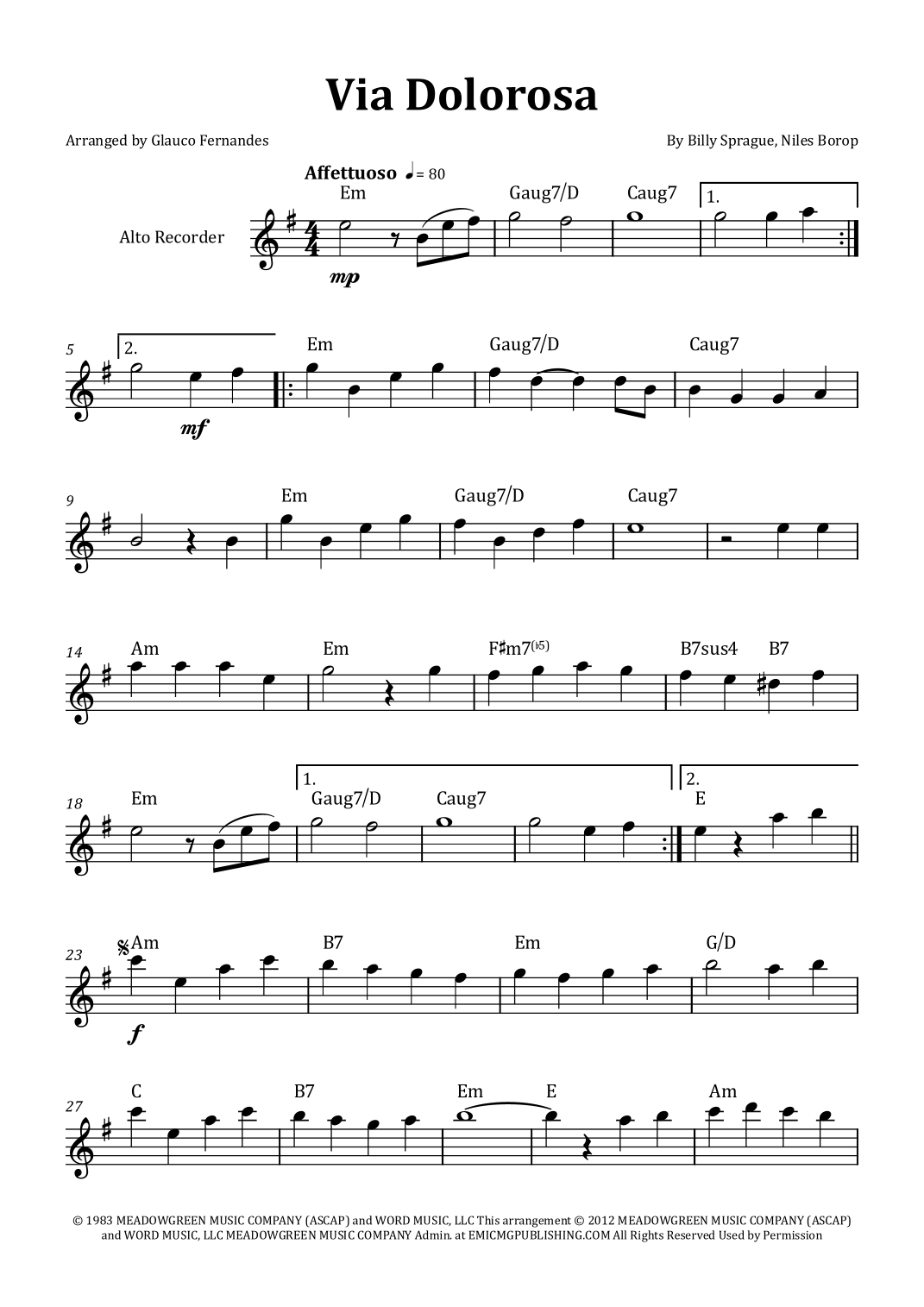 Via Dolorosa

Arranged by Glauco Fernandes

By Billy Sprague, Niles Borop

Affettuoso ♩= 80

Alto Recorder

Em Gaug7/D Caug7 1.

mp

5 2. Em Gaug7/D Caug7

mf

9 Em Gaug7/D Caug7

14 Am Em F♯m7(♭5) B7sus4 B7

18 Em 1. Gaug7/D Caug7 2. E

23 Am B7 Em G/D

f

27 C B7 Em E Am

© 1983 MEADOWGREEN MUSIC COMPANY (ASCAP) and WORD MUSIC, LLC This arrangement © 2012 MEADOWGREEN MUSIC COMPANY (ASCAP) and WORD MUSIC, LLC MEADOWGREEN MUSIC COMPANY Admin. at EMICMGPUBLISHING.COM All Rights Reserved Used by Permission